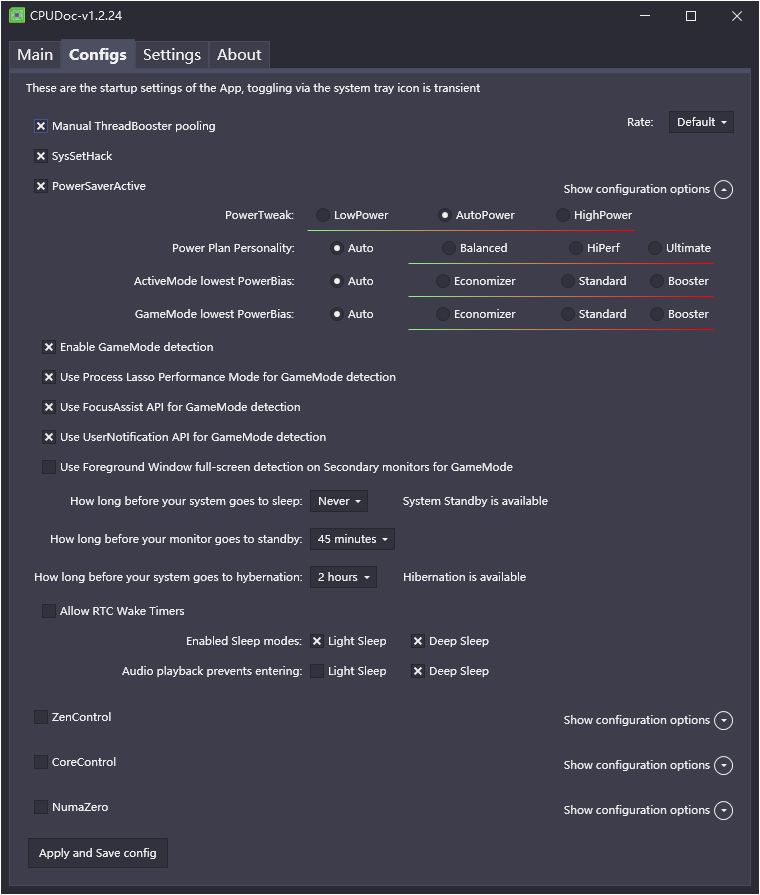 CPUDoc-v1.2.24

Main Configs Settings About

These are the startup settings of the App, toggling via the system tray icon is transient

Manual ThreadBooster pooling

Rate: Default

SysSetHack

PowerSaverActive

Show configuration options

PowerTweak: LowPower AutoPower HighPower

Power Plan Personality: Auto Balanced HiPerf Ultimate

ActiveMode lowest PowerBias: Auto Economizer Standard Booster

GameMode lowest PowerBias: Auto Economizer Standard Booster

Enable GameMode detection

Use Process Lasso Performance Mode for GameMode detection

Use FocusAssist API for GameMode detection

Use UserNotification API for GameMode detection

Use Foreground Window full-screen detection on Secondary monitors for GameMode

How long before your system goes to sleep: Never System Standby is available

How long before your monitor goes to standby: 45 minutes

How long before your system goes to hybernation: 2 hours Hibernation is available

Allow RTC Wake Timers

Enabled Sleep modes: Light Sleep Deep Sleep

Audio playback prevents entering: Light Sleep Deep Sleep

ZenControl

Show configuration options

CoreControl

Show configuration options

NumaZero

Show configuration options

Apply and Save config